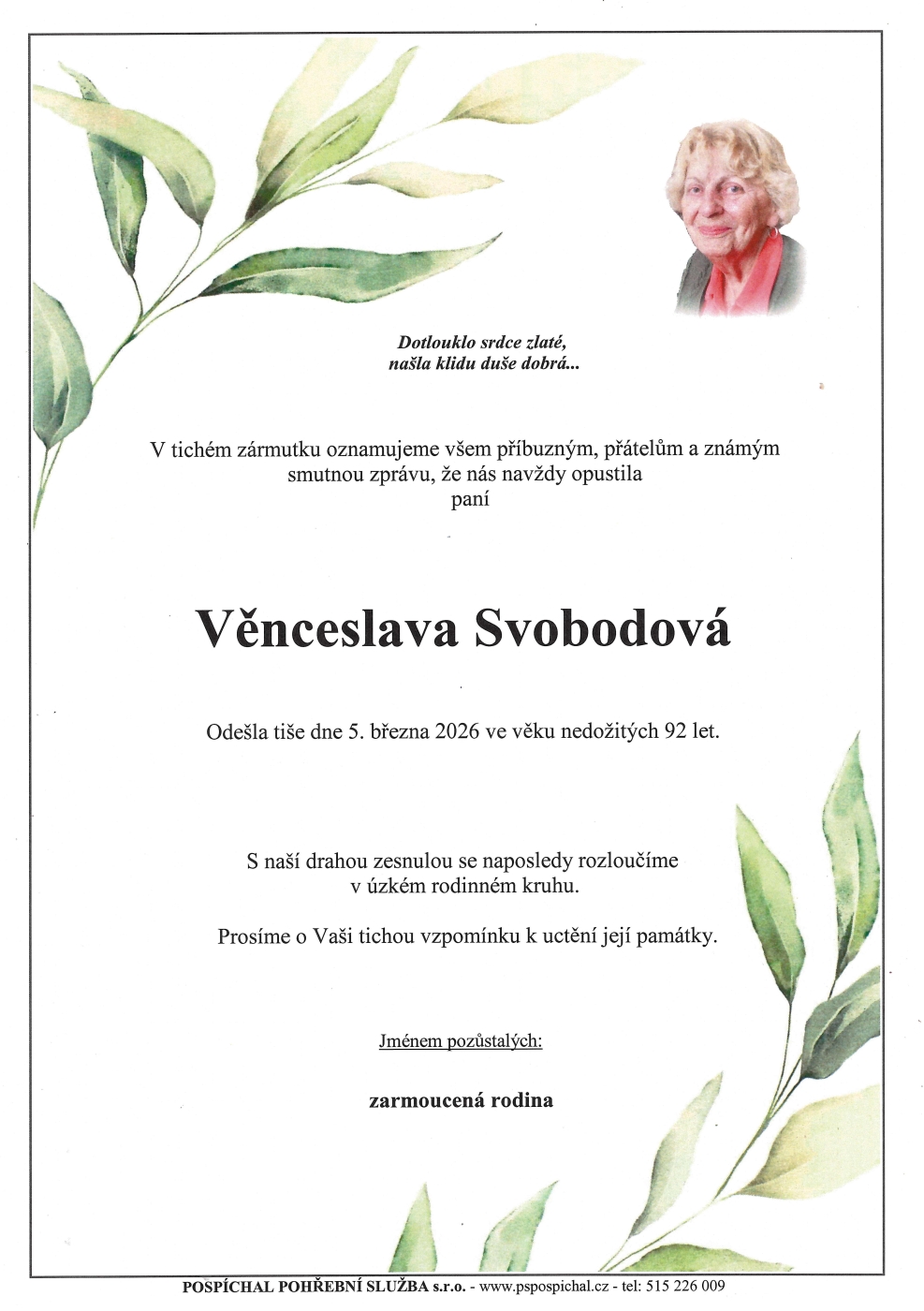 Dotlouklo srdce zlaté,
našla klidu duše dobrá...

V tichém zármutku oznamujeme všem příbuzným, přátelům a známým smutnou zprávu, že nás navždy opustila
paní

Věnceslava Svobodová

Odešla tiše dne 5. března 2026 ve věku nedožitých 92 let.

S naší drahou zesnulou se naposledy rozloučíme v úzkém rodinném kruhu.

Prosíme o Vaši tichou vzpomínku k uctění její památky.

Jménem pozůstalých:

zarmoucená rodina

POSPÍCHAL POHŘEBNÍ SLUŽBA s.r.o. - www.pspospichal.cz - tel: 515 226 009